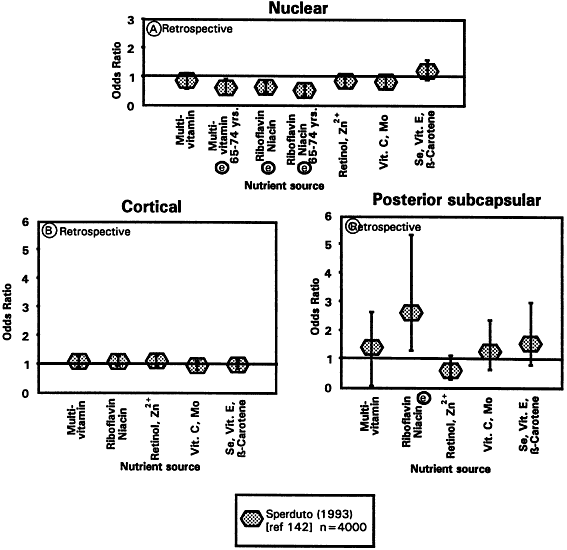 Nuclear

Ⓐ Retrospective

Odds Ratio

3
2
1
0

Multi-vitamin
Multi-vitamin 65-74 yrs. ⓔ
Riboflavin Niacin ⓔ
Riboflavin Niacin 65-74 yrs. ⓔ
Retinol, $Zn^{2+}$
Vit. C, Mo
Se, Vit. E, ß-Carotene

Nutrient source

Cortical

Ⓑ Retrospective

Odds Ratio

6
5
4
3
2
1
0

Multi-vitamin
Riboflavin Niacin
Retinol, $Zn^{2+}$
Vit. C, Mo
Se, Vit. E, ß-Carotene

Nutrient source

Posterior subcapsular

Ⓒ Retrospective

Odds Ratio

6
5
4
3
2
1
0

Multi-vitamin
Riboflavin Niacin ⓔ
Retinol, $Zn^{2+}$
Vit. C, Mo
Se, Vit. E, ß-Carotene

Nutrient source

Sperduto (1993) [ref 142] n=4000